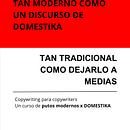 TAN MODERNO COMO UN DISCURSO DE DOMESTIKA

TAN TRADICIONAL COMO DEJARLO A MEDIAS

Copywriting para copywriters
Un curso de putos modernos x DOMESTIKA